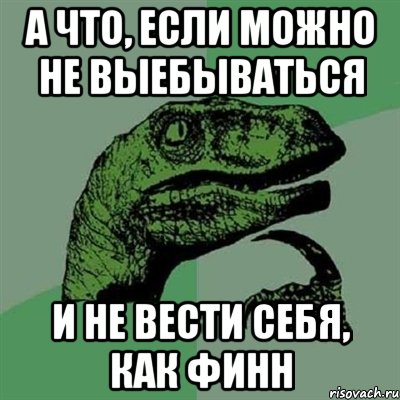 А ЧТО, ЕСЛИ МОЖНО НЕ ВЫЕБЫВАТЬСЯ

И НЕ ВЕСТИ СЕБЯ, КАК ФИНН

risovach.ru